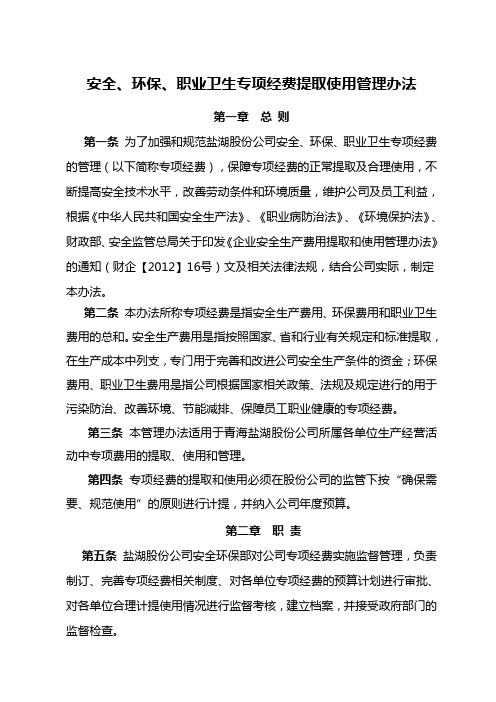 安全、环保、职业卫生专项经费提取使用管理办法

第一章　总 则

第一条 为了加强和规范盐湖股份公司安全、环保、职业卫生专项经费的管理（以下简称专项经费），保障专项经费的正常提取及合理使用，不断提高安全技术水平，改善劳动条件和环境质量，维护公司及员工利益，根据《中华人民共和国安全生产法》、《职业病防治法》、《环境保护法》、财政部、安全监管总局关于印发《企业安全生产费用提取和使用管理办法》的通知（财企【2012】16号）文及相关法律法规，结合公司实际，制定本办法。

第二条 本办法所称专项经费是指安全生产费用、环保费用和职业卫生费用的总和。安全生产费用是指按照国家、省和行业有关规定和标准提取，在生产成本中列支，专门用于完善和改进公司安全生产条件的资金；环保费用、职业卫生费用是指公司根据国家相关政策、法规及规定进行的用于污染防治、改善环境、节能减排、保障员工职业健康的专项经费。

第三条 本管理办法适用于青海盐湖股份公司所属各单位生产经营活动中专项费用的提取、使用和管理。

第四条 专项经费的提取和使用必须在股份公司的监管下按“确保需要、规范使用”的原则进行计提，并纳入公司年度预算。

第二章　职 责

第五条 盐湖股份公司安全环保部对公司专项经费实施监督管理，负责制订、完善专项经费相关制度、对各单位专项经费的预算计划进行审批、对各单位合理计提使用情况进行监督考核，建立档案，并接受政府部门的监督检查。